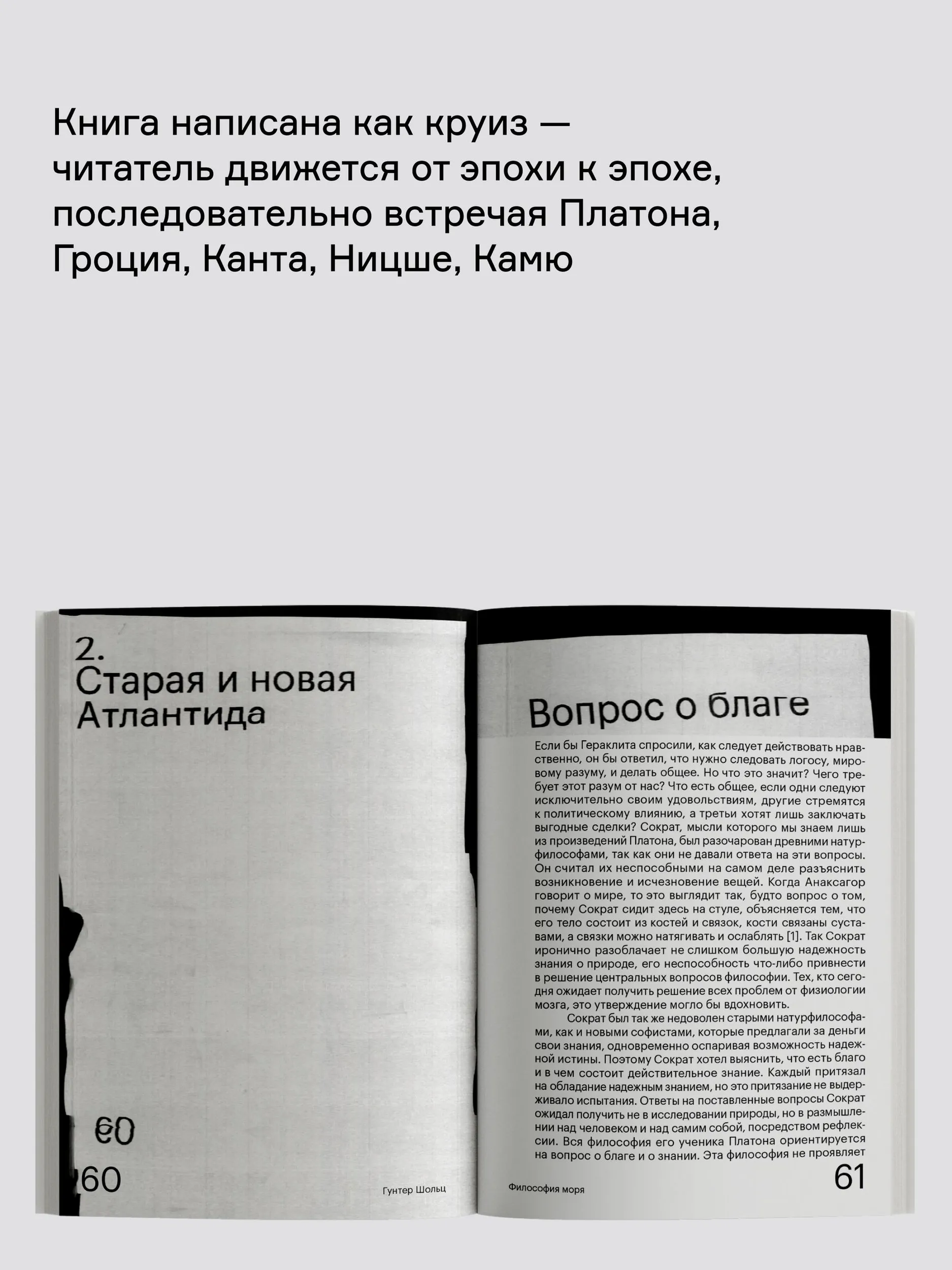 Книга написана как круиз — читатель движется от эпохи к эпохе, последовательно встречая Платона, Гроция, Канта, Ницше, Камю

2.
Старая и новая
Атлантида

60

60

Гунтер Шольц

Вопрос о благе

Если бы Гераклита спросили, как следует действовать нравственно, он бы ответил, что нужно следовать логосу, мировому разуму, и делать общее. Но что это значит? Чего требует этот разум от нас? Что есть общее, если одни следуют исключительно своим удовольствиям, другие стремятся к политическому влиянию, а третьи хотят лишь заключать выгодные сделки? Сократ, мысли которого мы знаем лишь из произведений Платона, был разочарован древними натурфилософами, так как они не давали ответа на эти вопросы. Он считал их неспособными на самом деле разъяснить возникновение и исчезновение вещей. Когда Анаксагор говорит о мире, то это выглядит так, будто вопрос о том, почему Сократ сидит здесь на стуле, объясняется тем, что его тело состоит из костей и связок, кости связаны суставами, а связки можно натягивать и ослаблять [1]. Так Сократ иронично разоблачает не слишком большую надежность знания о природе, его неспособность что-либо привнести в решение центральных вопросов философии. Тех, кто сегодня ожидает получить решение всех проблем от физиологии мозга, это утверждение могло бы вдохновить.

Сократ был так же недоволен старыми натурфилософами, как и новыми софистами, которые предлагали за деньги свои знания, одновременно оспаривая возможность надежной истины. Поэтому Сократ хотел выяснить, что есть благо и в чем состоит действительное знание. Каждый притязал на обладание надежным знанием, но это притязание не выдерживало испытания. Ответы на поставленные вопросы Сократ ожидал получить не в исследовании природы, но в размышлении над человеком и над самим собой, посредством рефлексии. Вся философия его ученика Платона ориентируется на вопрос о благе и о знании. Эта философия не проявляет

Философия моря

61